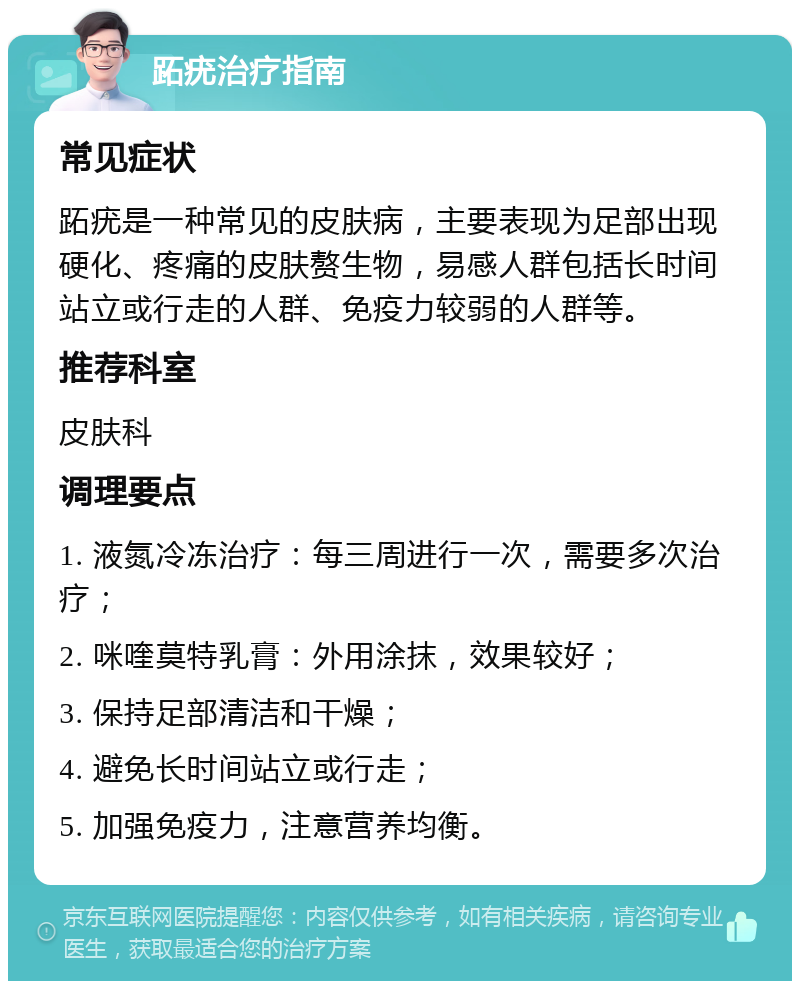 跖疣治疗指南

常见症状

跖疣是一种常见的皮肤病，主要表现为足部出现硬化、疼痛的皮肤赘生物，易感人群包括长时间站立或行走的人群、免疫力较弱的人群等。

推荐科室

皮肤科

调理要点

1. 液氮冷冻治疗：每三周进行一次，需要多次治疗；

2. 咪喹莫特乳膏：外用涂抹，效果较好；

3. 保持足部清洁和干燥；

4. 避免长时间站立或行走；

5. 加强免疫力，注意营养均衡。

京东互联网医院提醒您：内容仅供参考，如有相关疾病，请咨询专业医生，获取最适合您的治疗方案